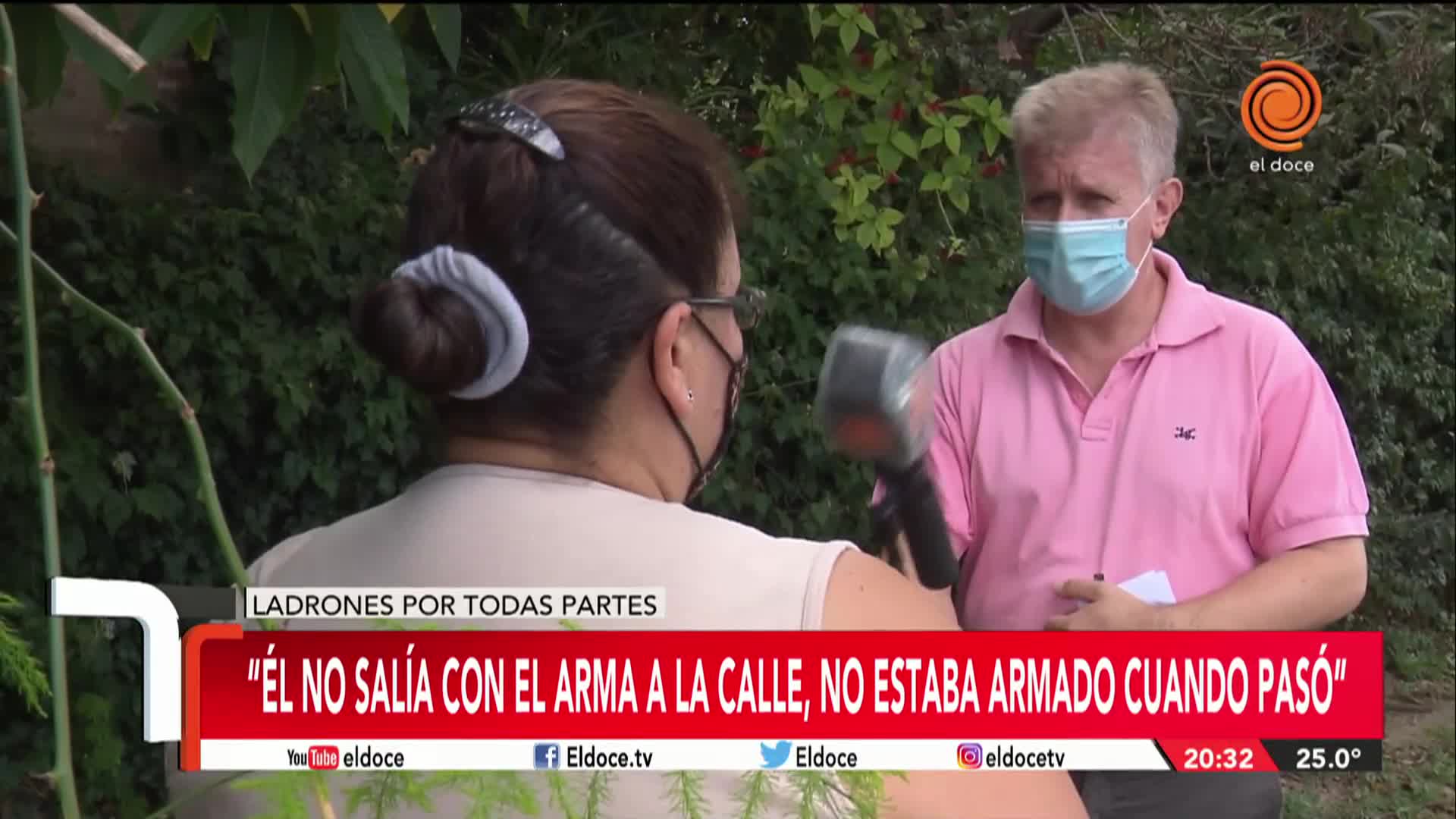 el doce

LADRONES POR TODAS PARTES

"ÉL NO SALÍA CON EL ARMA A LA CALLE, NO ESTABA ARMADO CUANDO PASÓ"

YouTube eldoce Eldoce.tv Eldoce eldocetv 20:32 25.0°